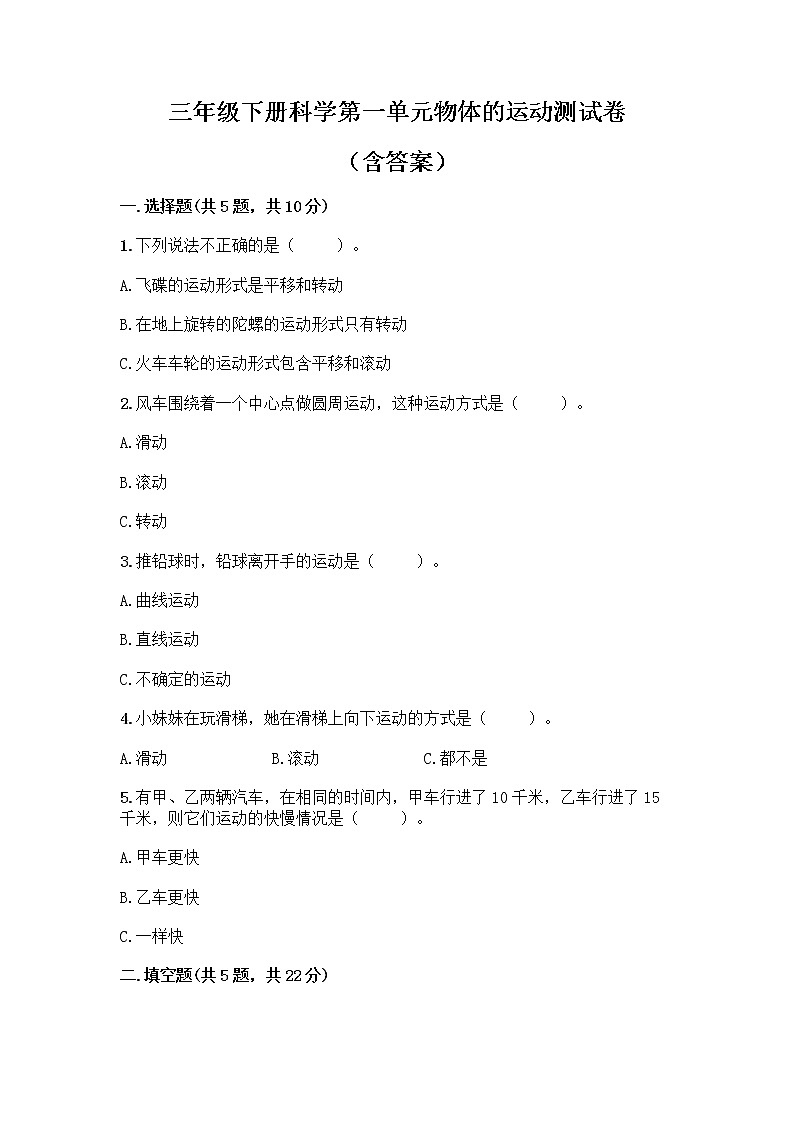 三年级下册科学第一单元物体的运动测试卷

（含答案）

一.选择题(共5题，共10分)

1.下列说法不正确的是（　　）。

A.飞碟的运动形式是平移和转动

B.在地上旋转的陀螺的运动形式只有转动

C.火车车轮的运动形式包含平移和滚动

2.风车围绕着一个中心点做圆周运动，这种运动方式是（　　）。

A.滑动

B.滚动

C.转动

3.推铅球时，铅球离开手的运动是（　　）。

A.曲线运动

B.直线运动

C.不确定的运动

4.小妹妹在玩滑梯，她在滑梯上向下运动的方式是（　　）。

A.滑动　　B.滚动　　C.都不是

5.有甲、乙两辆汽车，在相同的时间内，甲车行进了10千米，乙车行进了15千米，则它们运动的快慢情况是（　　）。

A.甲车更快

B.乙车更快

C.一样快

二.填空题(共5题，共22分)